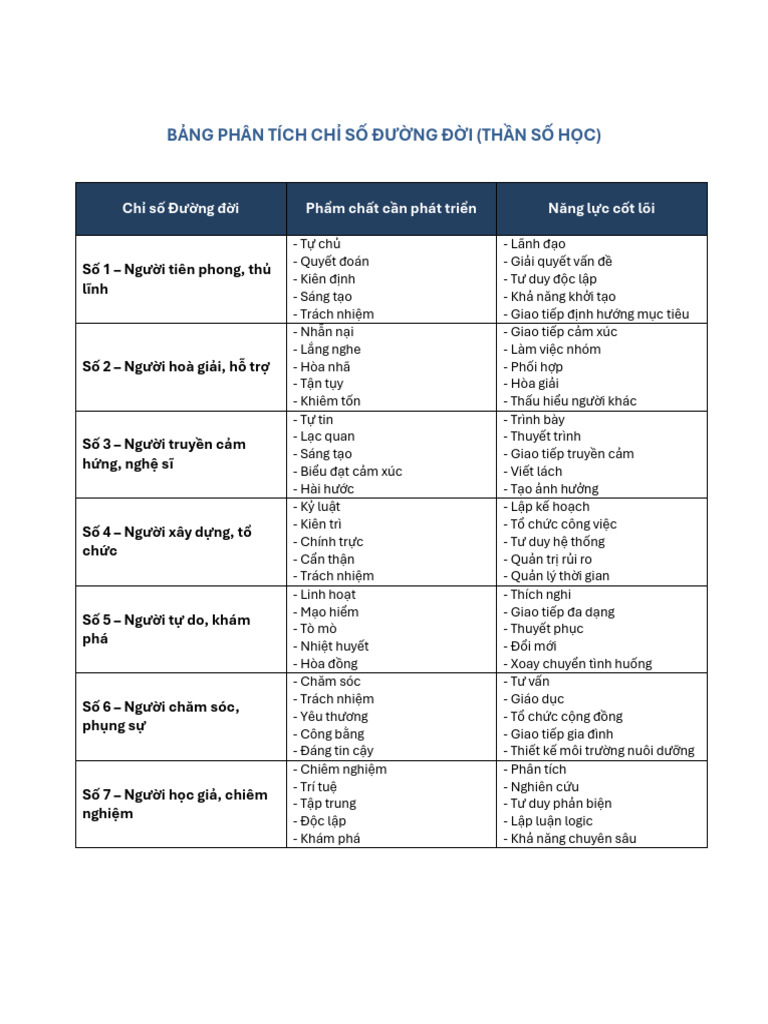 BẢNG PHÂN TÍCH CHỈ SỐ ĐƯỜNG ĐỜI (THẦN SỐ HỌC)

| Chỉ số Đường đời | Phẩm chất cần phát triển | Năng lực cốt lõi |
|---|---|---|
| Số 1 – Người tiên phong, thủ lĩnh | - Tự chủ<br>- Quyết đoán<br>- Kiên định<br>- Sáng tạo<br>- Trách nhiệm | - Lãnh đạo<br>- Giải quyết vấn đề<br>- Tư duy độc lập<br>- Khả năng khởi tạo<br>- Giao tiếp định hướng mục tiêu |
| Số 2 – Người hoà giải, hỗ trợ | - Nhẫn nại<br>- Lắng nghe<br>- Hòa nhã<br>- Tận tụy<br>- Khiêm tốn | - Giao tiếp cảm xúc<br>- Làm việc nhóm<br>- Phối hợp<br>- Hòa giải<br>- Thấu hiểu người khác |
| Số 3 – Người truyền cảm hứng, nghệ sĩ | - Tự tin<br>- Lạc quan<br>- Sáng tạo<br>- Biểu đạt cảm xúc<br>- Hài hước | - Trình bày<br>- Thuyết trình<br>- Giao tiếp truyền cảm<br>- Viết lách<br>- Tạo ảnh hưởng |
| Số 4 – Người xây dựng, tổ chức | - Kỷ luật<br>- Kiên trì<br>- Chính trực<br>- Cẩn thận<br>- Trách nhiệm | - Lập kế hoạch<br>- Tổ chức công việc<br>- Tư duy hệ thống<br>- Quản trị rủi ro<br>- Quản lý thời gian |
| Số 5 – Người tự do, khám phá | - Linh hoạt<br>- Mạo hiểm<br>- Tò mò<br>- Nhiệt huyết<br>- Hòa đồng | - Thích nghi<br>- Giao tiếp đa dạng<br>- Thuyết phục<br>- Đổi mới<br>- Xoay chuyển tình huống |
| Số 6 – Người chăm sóc, phụng sự | - Chăm sóc<br>- Trách nhiệm<br>- Yêu thương<br>- Công bằng<br>- Đáng tin cậy | - Tư vấn<br>- Giáo dục<br>- Tổ chức cộng đồng<br>- Giao tiếp gia đình<br>- Thiết kế môi trường nuôi dưỡng |
| Số 7 – Người học giả, chiêm nghiệm | - Chiêm nghiệm<br>- Trí tuệ<br>- Tập trung<br>- Độc lập<br>- Khám phá | - Phân tích<br>- Nghiên cứu<br>- Tư duy phản biện<br>- Lập luận logic<br>- Khả năng chuyên sâu |